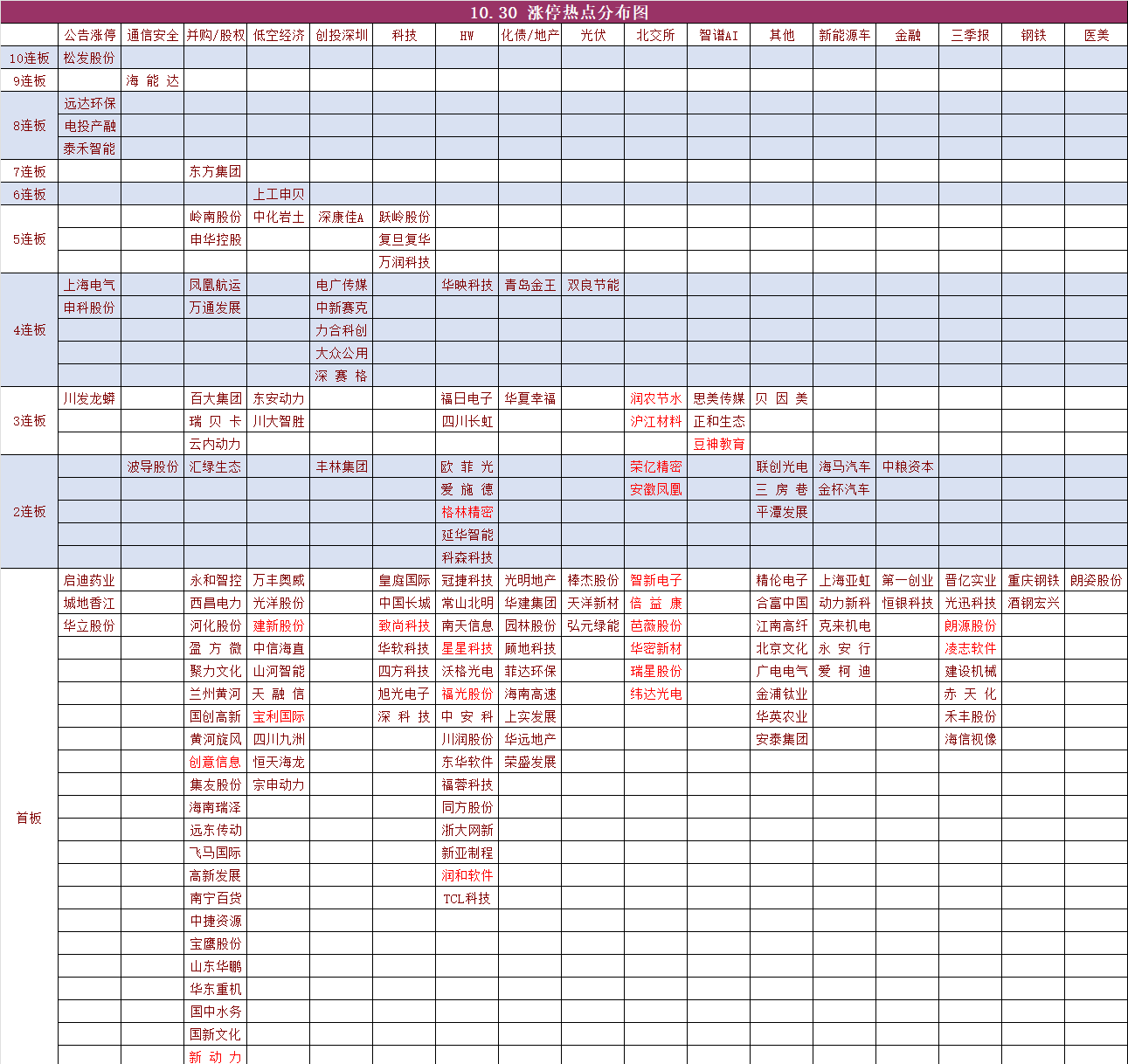 10.30 涨停热点分布图

| | 公告涨停 | 通信安全 | 并购/股权 | 低空经济 | 创投深圳 | 科技 | HW | 化债/地产 | 光伏 | 北交所 | 智谱AI | 其他 | 新能源车 | 金融 | 三季报 | 钢铁 | 医美 |
|---|---|---|---|---|---|---|---|---|---|---|---|---|---|---|---|---|---|
| 10连板 | 松发股份 | | | | | | | | | | | | | | | | |
| 9连板 | | 海能达 | | | | | | | | | | | | | | | |
| 8连板 | 远达环保 | | | | | | | | | | | | | | | | |
| | 电投产融 | | | | | | | | | | | | | | | | |
| | 泰禾智能 | | | | | | | | | | | | | | | | |
| 7连板 | | | 东方集团 | | | | | | | | | | | | | | |
| 6连板 | | | | 上工申贝 | | | | | | | | | | | | | |
| 5连板 | | | 岭南股份 | 中化岩土 | 深康佳A | 跃岭股份 | | | | | | | | | | | |
| | | | 申华控股 | | | 复旦复华 | | | | | | | | | | | |
| | | | | | | 万润科技 | | | | | | | | | | | |
| 4连板 | 上海电气 | | 凤凰航运 | | 电广传媒 | | 华映科技 | 青岛金王 | 双良节能 | | | | | | | | |
| | 申科股份 | | 万通发展 | | 中新赛克 | | | | | | | | | | | | |
| | | | | | 力合科创 | | | | | | | | | | | | |
| | | | | | 大众公用 | | | | | | | | | | | | |
| | | | | | 深赛格 | | | | | | | | | | | | |
| 3连板 | 川发龙蟒 | | 百大集团 | 东安动力 | | | 福日电子 | 华夏幸福 | | 润农节水 | 思美传媒 | 贝因美 | | | | | |
| | | | 瑞贝卡 | 川大智胜 | | | 四川长虹 | | | 沪江材料 | 正和生态 | | | | | | |
| | | | 云内动力 | | | | | | | | 豆神教育 | | | | | | |
| 2连板 | | 波导股份 | 汇绿生态 | | 丰林集团 | | 欧菲光 | | | 荣亿精密 | | 联创光电 | 海马汽车 | 中粮资本 | | | |
| | | | | | | | 爱施德 | | | 安徽凤凰 | | 三房巷 | 金杯汽车 | | | | |
| | | | | | | | 格林精密 | | | | | 平潭发展 | | | | | |
| | | | | | | | 延华智能 | | | | | | | | | | |
| | | | | | | | 科森科技 | | | | | | | | | | |
| 首板 | 启迪药业 | | 永和智控 | 万丰奥威 | | 皇庭国际 | 冠捷科技 | 光明地产 | 棒杰股份 | 智新电子 | | 精伦电子 | 上海亚虹 | 第一创业 | 晋亿实业 | 重庆钢铁 | 朗姿股份 |
| | 城地香江 | | 西昌电力 | 光洋股份 | | 中国长城 | 常山北明 | 华建集团 | 天洋新材 | 倍益康 | | 合富中国 | 动力新科 | 恒银科技 | 光迅科技 | 酒钢宏兴 | |
| | 华立股份 | | 河化股份 | 建新股份 | | 致尚科技 | 南天信息 | 园林股份 | 弘元绿能 | 芭薇股份 | | 江南高纤 | 克来机电 | | 朗源股份 | | |
| | | | 盈方微 | 中信海直 | | 华软科技 | 星星科技 | 顾地科技 | | 华密新材 | | 北京文化 | 永安行 | | 凌志软件 | | |
| | | | 聚力文化 | 山河智能 | | 四方科技 | 沃格光电 | 菲达环保 | | 瑞星股份 | | 广电电气 | 爱柯迪 | | 建设机械 | | |
| | | | 兰州黄河 | 天融信 | | 旭光电子 | 福光股份 | 海南高速 | | 纬达光电 | | 金浦钛业 | | | 赤天化 | | |
| | | | 国创高新 | 宝利国际 | | 深科技 | 中安科 | 上实发展 | | | | 华英农业 | | | 禾丰股份 | | |
| | | | 黄河旋风 | 四川九洲 | | | 川润股份 | 华远地产 | | | | 安泰集团 | | | 海信视像 | | |
| | | | 创意信息 | 恒天海龙 | | | 东华软件 | 荣盛发展 | | | | | | | | | |
| | | | 集友股份 | 宗申动力 | | | 福蓉科技 | | | | | | | | | | |
| | | | 海南瑞泽 | | | | 同方股份 | | | | | | | | | | |
| | | | 远东传动 | | | | 浙大网新 | | | | | | | | | | |
| | | | 飞马国际 | | | | 新亚制程 | | | | | | | | | | |
| | | | 高新发展 | | | | 润和软件 | | | | | | | | | | |
| | | | 南宁百货 | | | | TCL科技 | | | | | | | | | | |
| | | | 中捷资源 | | | | | | | | | | | | | | |
| | | | 宝鹰股份 | | | | | | | | | | | | | | |
| | | | 山东华鹏 | | | | | | | | | | | | | | |
| | | | 华东重机 | | | | | | | | | | | | | | |
| | | | 国中水务 | | | | | | | | | | | | | | |
| | | | 国新文化 | | | | | | | | | | | | | | |
| | | | 新动力 | | | | | | | | | | | | | | |